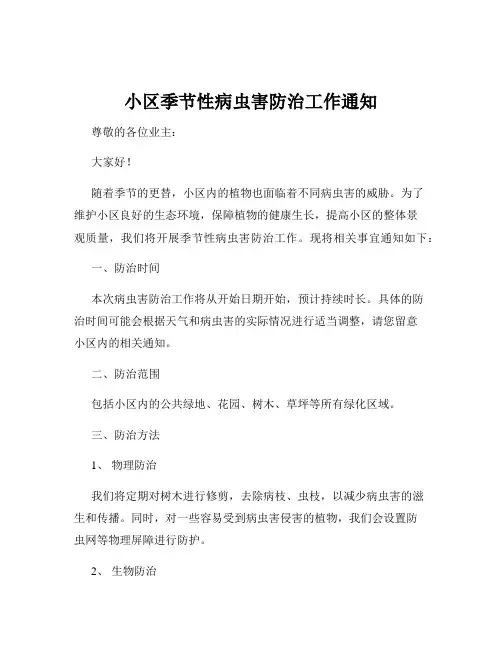 小区季节性病虫害防治工作通知

尊敬的各位业主：

大家好！

随着季节的更替，小区内的植物也面临着不同病虫害的威胁。为了维护小区良好的生态环境，保障植物的健康生长，提高小区的整体景观质量，我们将开展季节性病虫害防治工作。现将相关事宜通知如下：

一、防治时间

本次病虫害防治工作将从开始日期开始，预计持续时长。具体的防治时间可能会根据天气和病虫害的实际情况进行适当调整，请您留意小区内的相关通知。

二、防治范围

包括小区内的公共绿地、花园、树木、草坪等所有绿化区域。

三、防治方法

1、 物理防治

我们将定期对树木进行修剪，去除病枝、虫枝，以减少病虫害的滋生和传播。同时，对一些容易受到病虫害侵害的植物，我们会设置防虫网等物理屏障进行防护。

2、 生物防治